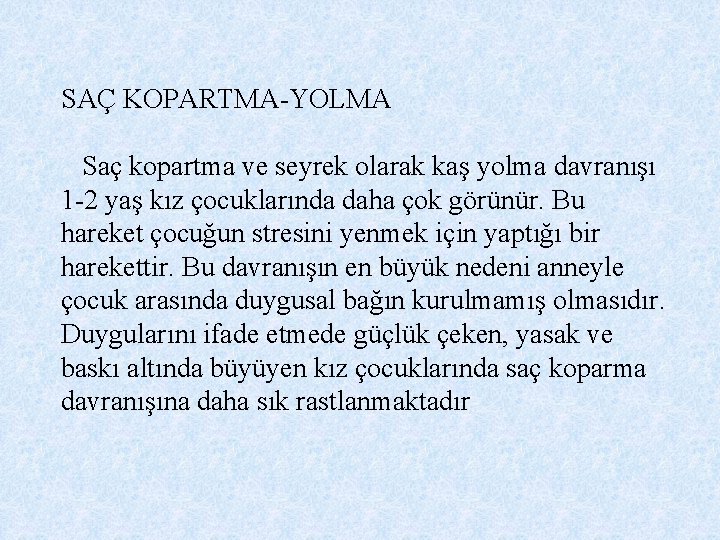 SAÇ KOPARTMA-YOLMA

Saç kopartma ve seyrek olarak kaş yolma davranışı 1-2 yaş kız çocuklarında daha çok görünür. Bu hareket çocuğun stresini yenmek için yaptığı bir harekettir. Bu davranışın en büyük nedeni anneyle çocuk arasında duygusal bağın kurulmamış olmasıdır. Duygularını ifade etmede güçlük çeken, yasak ve baskı altında büyüyen kız çocuklarında saç koparma davranışına daha sık rastlanmaktadır